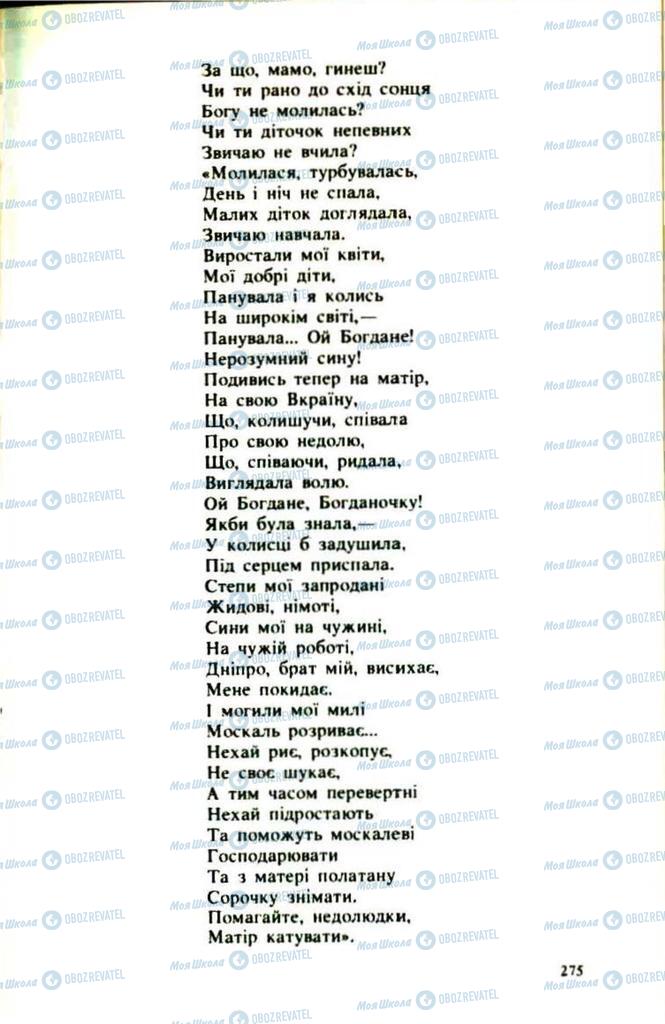 За що, мамо, гинеш?
Чи ти рано до схід сонця
Богу не молилась?
Чи ти діточок непевних
Звичаю не вчила?
«Молилася, турбувалась,
День і ніч не спала,
Малих діток доглядала,
Звичаю навчала.
Виростали мої квіти,
Мої добрі діти,
Панувала і я колись
На широкім світі,—
Панувала... Ой Богдане!
Нерозумний сину!
Подивись тепер на матір,
На свою Вкраїну,
Що, колишучи, співала
Про свою недолю,
Що, співаючи, ридала,
Виглядала волю.
Ой Богдане, Богданочку!
Якби була знала,—
У колисці б задушила,
Під серцем приспала.
Степи мої запродані
Жидові, німоті,
Сини мої на чужині,
На чужій роботі,
Дніпро, брат мій, висихає,
Мене покидає.
І могили мої милі
Москаль розриває...
Нехай риє, розкопує,
Не своє шукає,
А тим часом перевертні
Нехай підростають
Та поможуть москалеві
Господарювати
Та з матері полатану
Сорочку знімати.
Помагайте, недолюдки,
Матір катувати».

275

Моя Школа OBOZREVATEL